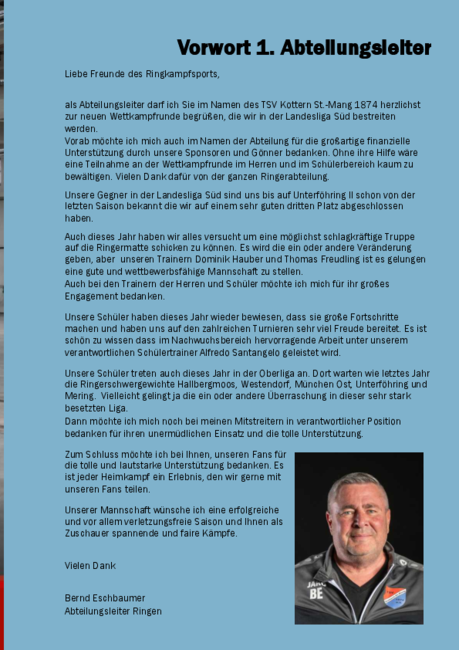 Vorwort 1. Abteilungsleiter

Liebe Freunde des Ringkampfsports,

als Abteilungsleiter darf ich Sie im Namen des TSV Kottern St.-Mang 1874 herzlichst zur neuen Wettkampfrunde begrüßen, die wir in der Landesliga Süd bestreiten werden.
Vorab möchte ich mich auch im Namen der Abteilung für die großartige finanzielle Unterstützung durch unsere Sponsoren und Gönner bedanken. Ohne ihre Hilfe wäre eine Teilnahme an der Wettkampfrunde im Herren und im Schülerbereich kaum zu bewältigen. Vielen Dank dafür von der ganzen Ringerabteilung.

Unsere Gegner in der Landesliga Süd sind uns bis auf Unterföhring II schon von der letzten Saison bekannt die wir auf einem sehr guten dritten Platz abgeschlossen haben.

Auch dieses Jahr haben wir alles versucht um eine möglichst schlagkräftige Truppe auf die Ringermatte schicken zu können. Es wird die ein oder andere Veränderung geben, aber unseren Trainern Dominik Hauber und Thomas Freudling ist es gelungen eine gute und wettbewerbsfähige Mannschaft zu stellen.
Auch bei den Trainern der Herren und Schüler möchte ich mich für ihr großes Engagement bedanken.

Unsere Schüler haben dieses Jahr wieder bewiesen, dass sie große Fortschritte machen und haben uns auf den zahlreichen Turnieren sehr viel Freude bereitet. Es ist schön zu wissen dass im Nachwuchsbereich hervorragende Arbeit unter unserem verantwortlichen Schülertrainer Alfredo Santangelo geleistet wird.

Unsere Schüler treten auch dieses Jahr in der Oberliga an. Dort warten wie letztes Jahr die Ringerschwergewichte Hallbergmoos, Westendorf, München Ost, Unterföhring und Mering. Vielleicht gelingt ja die ein oder andere Überraschung in dieser sehr stark besetzten Liga.
Dann möchte ich mich noch bei meinen Mitstreitern in verantwortlicher Position bedanken für ihren unermüdlichen Einsatz und die tolle Unterstützung.

Zum Schluss möchte ich bei Ihnen, unseren Fans für die tolle und lautstarke Unterstützung bedanken. Es ist jeder Heimkampf ein Erlebnis, den wir gerne mit unseren Fans teilen.

Unserer Mannschaft wünsche ich eine erfolgreiche und vor allem verletzungsfreie Saison und Ihnen als Zuschauer spannende und faire Kämpfe.

Vielen Dank

Bernd Eschbaumer
Abteilungsleiter Ringen

BE